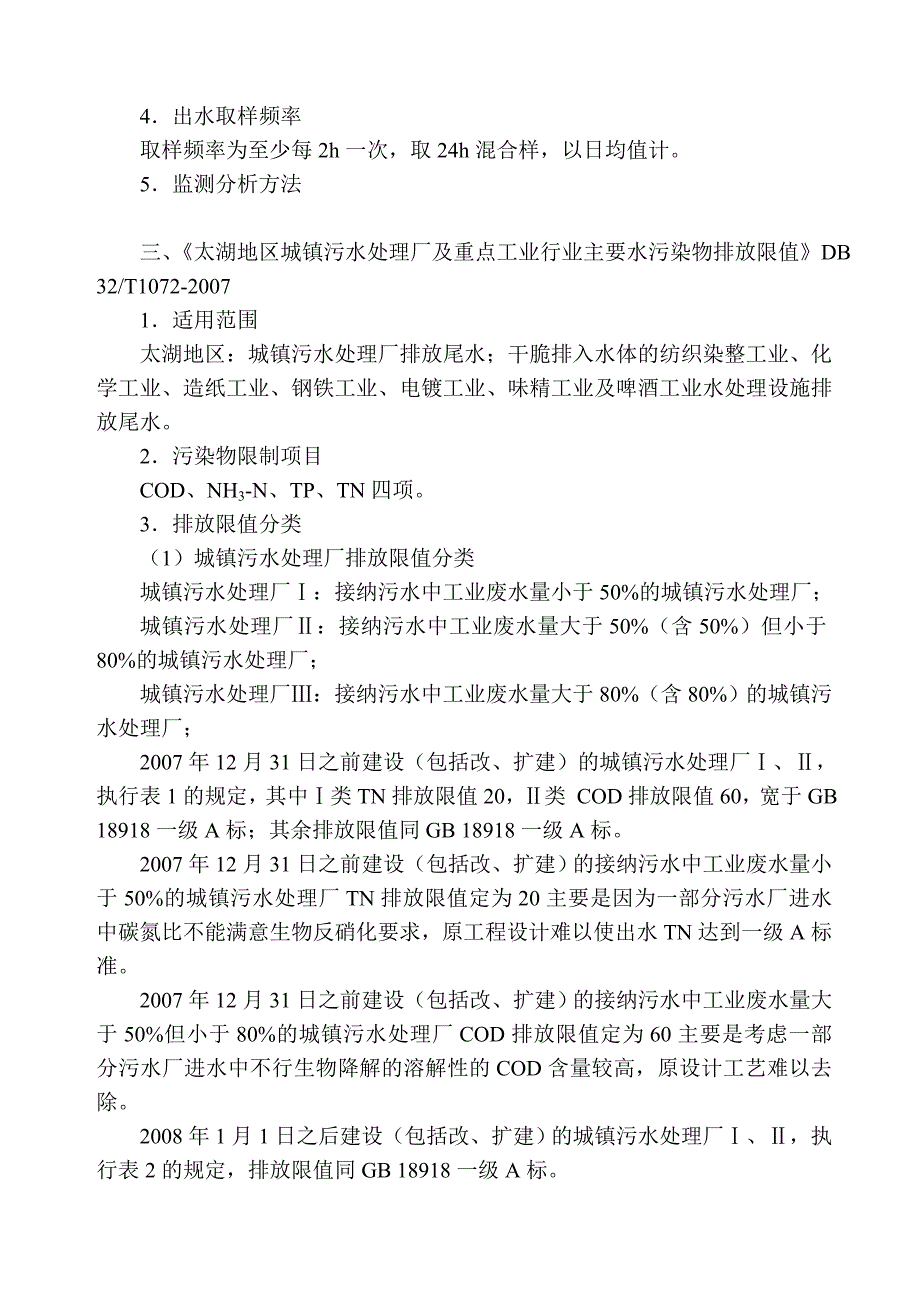 4．出水取样频率

取样频率为至少每 2h 一次，取 24h 混合样，以日均值计。

5．监测分析方法

三、《太湖地区城镇污水处理厂及重点工业行业主要水污染物排放限值》DB 32/T1072-2007

1．适用范围

太湖地区：城镇污水处理厂排放尾水；干脆排入水体的纺织染整工业、化学工业、造纸工业、钢铁工业、电镀工业、味精工业及啤酒工业水处理设施排放尾水。

2．污染物限制项目

COD、$NH_3$-N、TP、TN 四项。

3．排放限值分类

（1）城镇污水处理厂排放限值分类

城镇污水处理厂Ⅰ：接纳污水中工业废水量小于 50%的城镇污水处理厂；

城镇污水处理厂Ⅱ：接纳污水中工业废水量大于 50%（含 50%）但小于 80%的城镇污水处理厂；

城镇污水处理厂Ⅲ：接纳污水中工业废水量大于 80%（含 80%）的城镇污水处理厂；

2007 年 12 月 31 日之前建设（包括改、扩建）的城镇污水处理厂Ⅰ、Ⅱ，执行表 1 的规定，其中Ⅰ类 TN 排放限值 20，Ⅱ类 COD 排放限值 60，宽于 GB 18918 一级 A 标；其余排放限值同 GB 18918 一级 A 标。

2007 年 12 月 31 日之前建设（包括改、扩建）的接纳污水中工业废水量小于 50%的城镇污水处理厂 TN 排放限值定为 20 主要是因为一部分污水厂进水中碳氮比不能满意生物反硝化要求，原工程设计难以使出水 TN 达到一级 A 标准。

2007 年 12 月 31 日之前建设（包括改、扩建）的接纳污水中工业废水量大于 50%但小于 80%的城镇污水处理厂 COD 排放限值定为 60 主要是考虑一部分污水厂进水中不行生物降解的溶解性的 COD 含量较高，原设计工艺难以去除。

2008 年 1 月 1 日之后建设（包括改、扩建）的城镇污水处理厂Ⅰ、Ⅱ，执行表 2 的规定，排放限值同 GB 18918 一级 A 标。